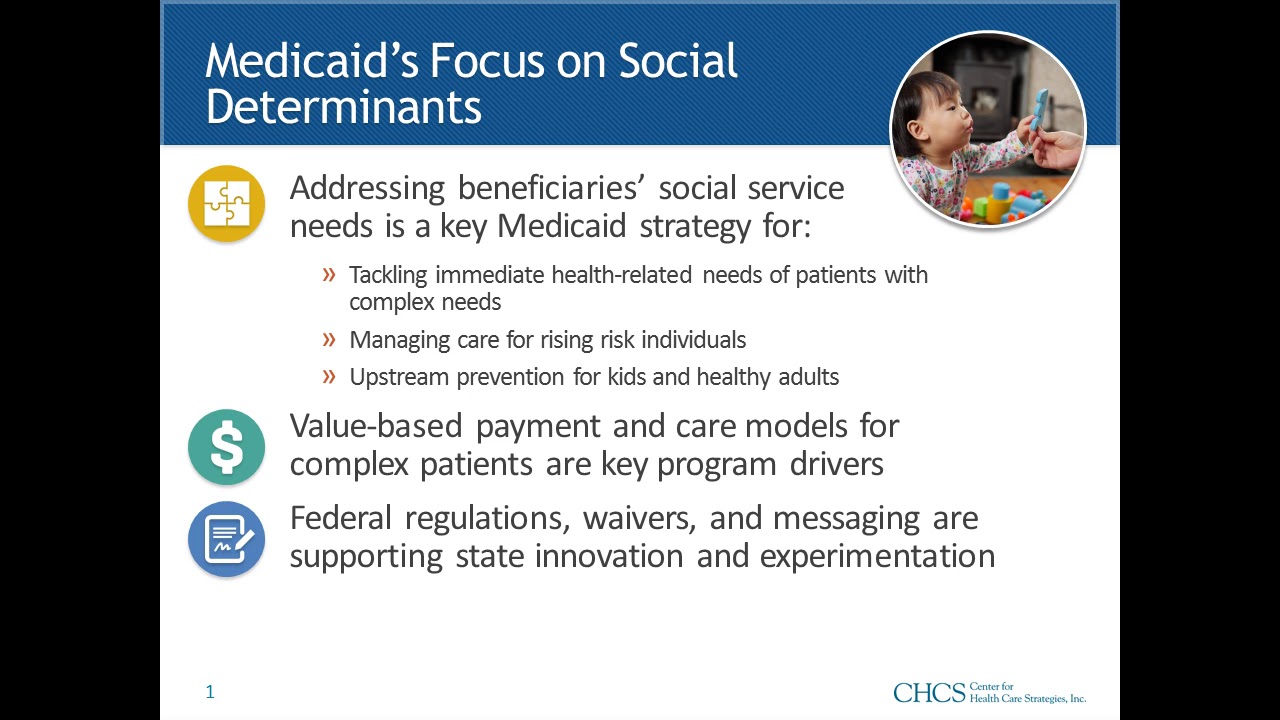 Medicaid's Focus on Social Determinants

Addressing beneficiaries' social service needs is a key Medicaid strategy for:

» Tackling immediate health-related needs of patients with complex needs

» Managing care for rising risk individuals

» Upstream prevention for kids and healthy adults

Value-based payment and care models for complex patients are key program drivers

Federal regulations, waivers, and messaging are supporting state innovation and experimentation

1

CHCS Center for Health Care Strategies, Inc.